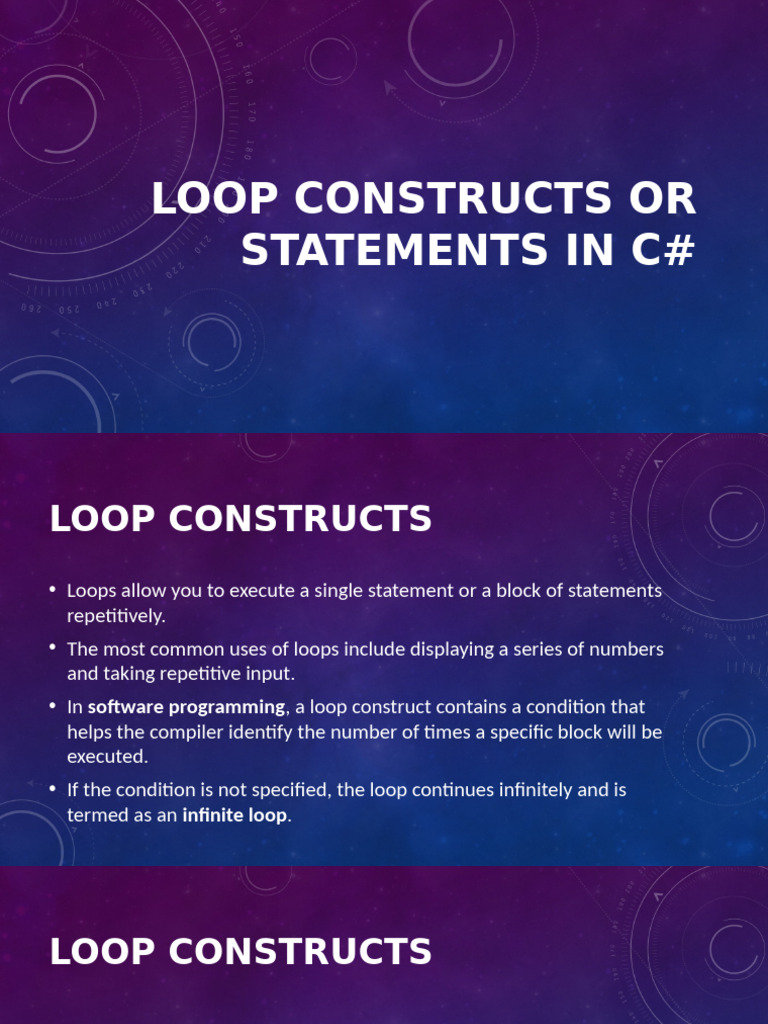 LOOP CONSTRUCTS OR STATEMENTS IN C#

LOOP CONSTRUCTS

• Loops allow you to execute a single statement or a block of statements repetitively.
• The most common uses of loops include displaying a series of numbers and taking repetitive input.
• In software programming, a loop construct contains a condition that helps the compiler identify the number of times a specific block will be executed.
• If the condition is not specified, the loop continues infinitely and is termed as an infinite loop.

LOOP CONSTRUCTS